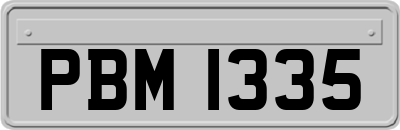 PBM 1335